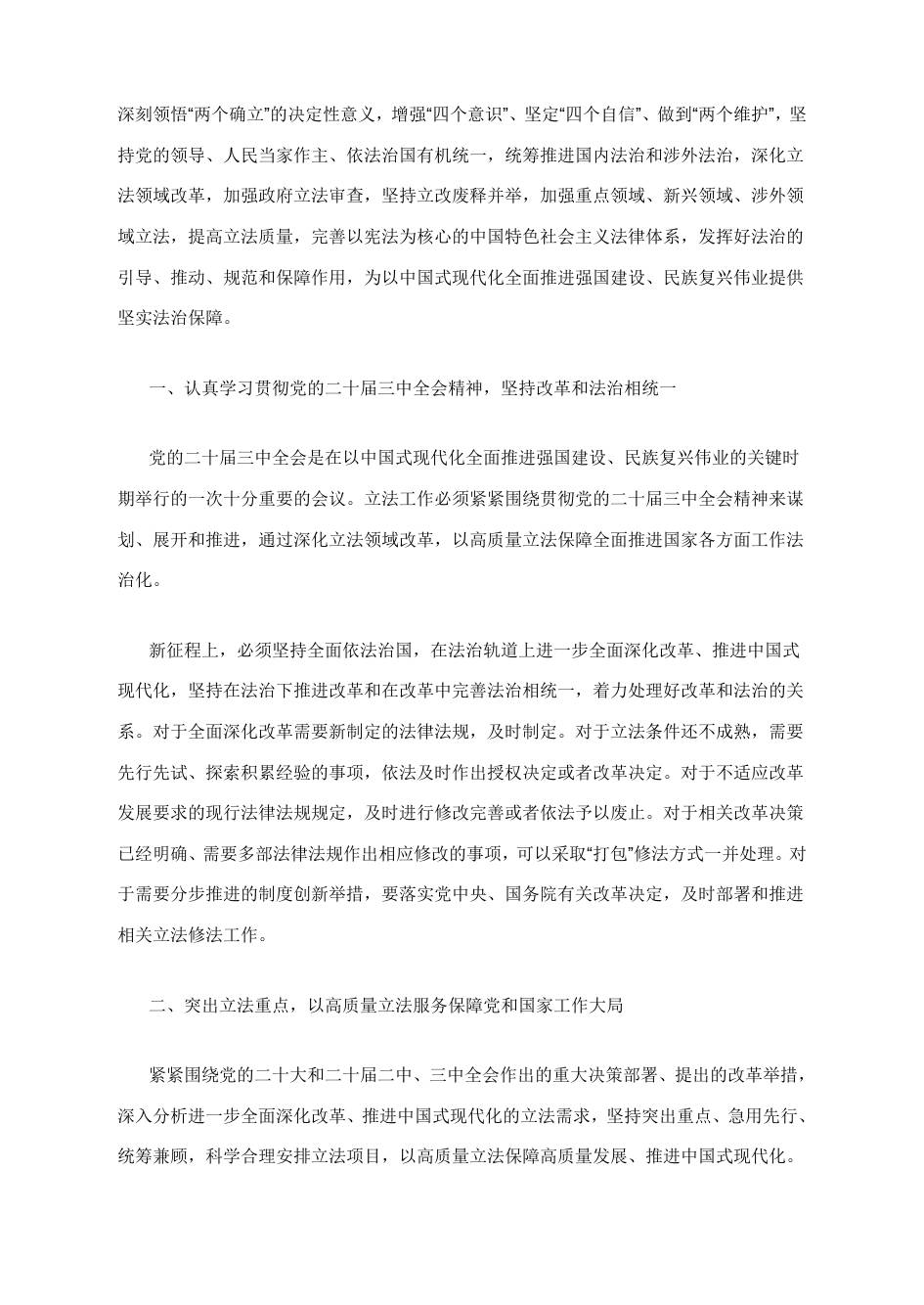 深刻领悟“两个确立”的决定性意义，增强“四个意识”、坚定“四个自信”、做到“两个维护”，坚持党的领导、人民当家作主、依法治国有机统一，统筹推进国内法治和涉外法治，深化立法领域改革，加强政府立法审查，坚持立改废释并举，加强重点领域、新兴领域、涉外领域立法，提高立法质量，完善以宪法为核心的中国特色社会主义法律体系，发挥好法治的引导、推动、规范和保障作用，为以中国式现代化全面推进强国建设、民族复兴伟业提供坚实法治保障。

一、认真学习贯彻党的二十届三中全会精神，坚持改革和法治相统一

党的二十届三中全会是在以中国式现代化全面推进强国建设、民族复兴伟业的关键时期举行的一次十分重要的会议。立法工作必须紧紧围绕贯彻党的二十届三中全会精神来谋划、展开和推进，通过深化立法领域改革，以高质量立法保障全面推进国家各方面工作法治化。

新征程上，必须坚持全面依法治国，在法治轨道上进一步全面深化改革、推进中国式现代化，坚持在法治下推进改革和在改革中完善法治相统一，着力处理好改革和法治的关系。对于全面深化改革需要新制定的法律法规，及时制定。对于立法条件还不成熟，需要先行先试、探索积累经验的事项，依法及时作出授权决定或者改革决定。对于不适应改革发展要求的现行法律法规规定，及时进行修改完善或者依法予以废止。对于相关改革决策已经明确、需要多部法律法规作出相应修改的事项，可以采取“打包”修法方式一并处理。对于需要分步推进的制度创新举措，要落实党中央、国务院有关改革决定，及时部署和推进相关立法修法工作。

二、突出立法重点，以高质量立法服务保障党和国家工作大局

紧紧围绕党的二十大和二十届二中、三中全会作出的重大决策部署、提出的改革举措，深入分析进一步全面深化改革、推进中国式现代化的立法需求，坚持突出重点、急用先行、统筹兼顾，科学合理安排立法项目，以高质量立法保障高质量发展、推进中国式现代化。